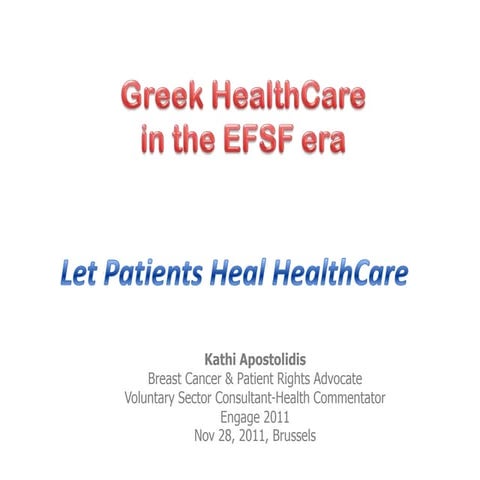 Greek HealthCare in the EFSF era

Let Patients Heal HealthCare

Kathi Apostolidis
Breast Cancer & Patient Rights Advocate
Voluntary Sector Consultant-Health Commentator
Engage 2011
Nov 28, 2011, Brussels